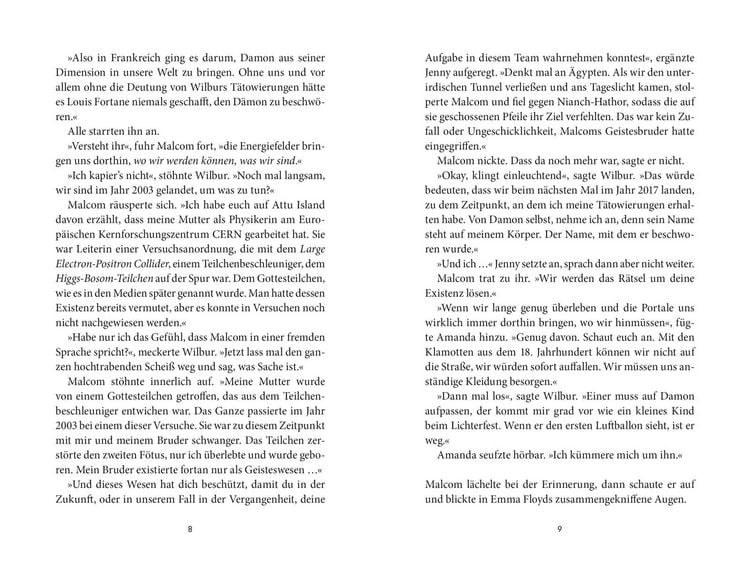 »Also in Frankreich ging es darum, Damon aus seiner Dimension in unsere Welt zu bringen. Ohne uns und vor allem ohne die Deutung von Wilburs Tätowierungen hätte es Louis Fortane niemals geschafft, den Dämon zu beschwören.«

Alle starrten ihn an.

»Versteht ihr«, fuhr Malcom fort, »die Energiefelder bringen uns dorthin, wo wir werden können, was wir sind.«

»Ich kapier's nicht«, stöhnte Wilbur. »Noch mal langsam, wir sind im Jahr 2003 gelandet, um was zu tun?«

Malcom räusperte sich. »Ich habe euch auf Attu Island davon erzählt, dass meine Mutter als Physikerin am Europäischen Kernforschungszentrum CERN gearbeitet hat. Sie war Leiterin einer Versuchsanordnung, die mit dem Large Electron-Positron Collider, einem Teilchenbeschleuniger, dem Higgs-Bosom-Teilchen auf der Spur war. Dem Gottesteilchen, wie es in den Medien später genannt wurde. Man hatte dessen Existenz bereits vermutet, aber es konnte in Versuchen noch nicht nachgewiesen werden.«

»Habe nur ich das Gefühl, dass Malcom in einer fremden Sprache spricht?«, meckerte Wilbur. »Jetzt lass mal den ganzen hochtrabenden Scheiß weg und sag, was Sache ist.«

Malcom stöhnte innerlich auf. »Meine Mutter wurde von einem Gottesteilchen getroffen, das aus dem Teilchenbeschleuniger entwichen war. Das Ganze passierte im Jahr 2003 bei einem dieser Versuche. Sie war zu diesem Zeitpunkt mit mir und meinem Bruder schwanger. Das Teilchen zerstörte den zweiten Fötus, nur ich überlebte und wurde geboren. Mein Bruder existierte fortan nur als Geisteswesen …«

»Und dieses Wesen hat dich beschützt, damit du in der Zukunft, oder in unserem Fall in der Vergangenheit, deine

8

Aufgabe in diesem Team wahrnehmen konntest«, ergänzte Jenny aufgeregt. »Denkt mal an Ägypten. Als wir den unterirdischen Tunnel verließen und ans Tageslicht kamen, stolperte Malcom und fiel gegen Nianch-Hathor, sodass die auf sie geschossenen Pfeile ihr Ziel verfehlten. Das war kein Zufall oder Ungeschicklichkeit, Malcoms Geistesbruder hatte eingegriffen.«

Malcom nickte. Dass da noch mehr war, sagte er nicht.

»Okay, klingt einleuchtend«, sagte Wilbur. »Das würde bedeuten, dass wir beim nächsten Mal im Jahr 2017 landen, zu dem Zeitpunkt, an dem ich meine Tätowierungen erhalten habe. Von Damon selbst, nehme ich an, denn sein Name steht auf meinem Körper. Der Name, mit dem er beschworen wurde.«

»Und ich …« Jenny setzte an, sprach dann aber nicht weiter.

Malcom trat zu ihr. »Wir werden das Rätsel um deine Existenz lösen.«

»Wenn wir lange genug überleben und die Portale uns wirklich immer dorthin bringen, wo wir hinmüssen«, fügte Amanda hinzu. »Genug davon. Schaut euch an. Mit den Klamotten aus dem 18. Jahrhundert können wir nicht auf die Straße, wir würden sofort auffallen. Wir müssen uns anständige Kleidung besorgen.«

»Dann mal los«, sagte Wilbur. »Einer muss auf Damon aufpassen, der kommt mir grad vor wie ein kleines Kind beim Lichterfest. Wenn er den ersten Luftballon sieht, ist er weg.«

Amanda seufzte hörbar. »Ich kümmere mich um ihn.«

Malcom lächelte bei der Erinnerung, dann schaute er auf und blickte in Emma Floyds zusammengekniffene Augen.

9